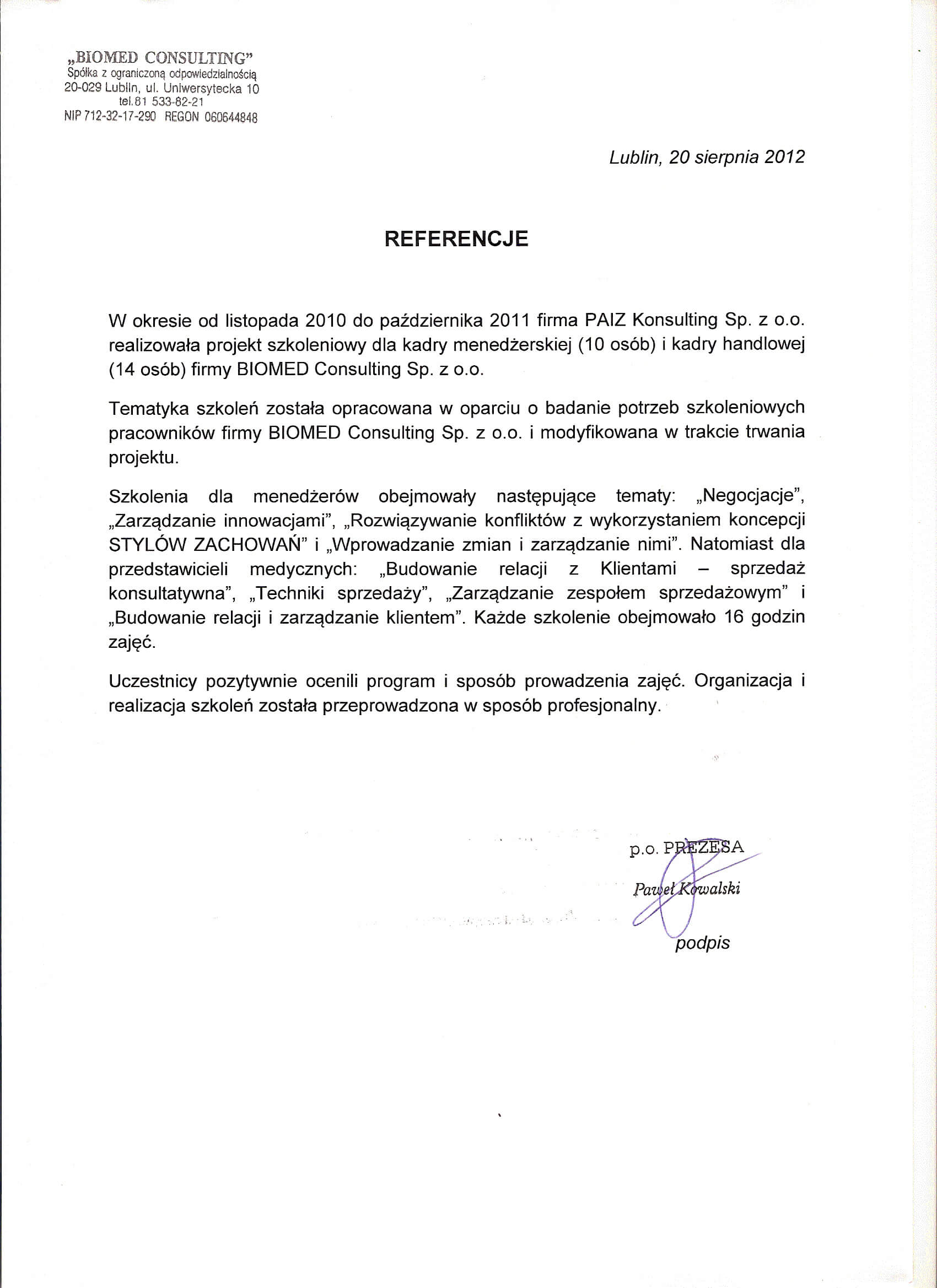 „BIOMED CONSULTING"
Spółka z ograniczoną odpowiedzialnością
20-029 Lublin, ul. Uniwersytecka 10
tel. 81 533-82-21
NIP 712-32-17-290 REGON 060644848

Lublin, 20 sierpnia 2012

REFERENCJE

W okresie od listopada 2010 do października 2011 firma PAIZ Konsulting Sp. z o.o. realizowała projekt szkoleniowy dla kadry menedżerskiej (10 osób) i kadry handlowej (14 osób) firmy BIOMED Consulting Sp. z o.o.

Tematyka szkoleń została opracowana w oparciu o badanie potrzeb szkoleniowych pracowników firmy BIOMED Consulting Sp. z o.o. i modyfikowana w trakcie trwania projektu.

Szkolenia dla menedżerów obejmowały następujące tematy: „Negocjacje", „Zarządzanie innowacjami", „Rozwiązywanie konfliktów z wykorzystaniem koncepcji STYLÓW ZACHOWAŃ" i „Wprowadzanie zmian i zarządzanie nimi". Natomiast dla przedstawicieli medycznych: „Budowanie relacji z Klientami – sprzedaż konsultatywna", „Techniki sprzedaży", „Zarządzanie zespołem sprzedażowym" i „Budowanie relacji i zarządzanie klientem". Każde szkolenie obejmowało 16 godzin zajęć.

Uczestnicy pozytywnie ocenili program i sposób prowadzenia zajęć. Organizacja i realizacja szkoleń została przeprowadzona w sposób profesjonalny.

p.o. PREZESA
Paweł Kowalski
podpis